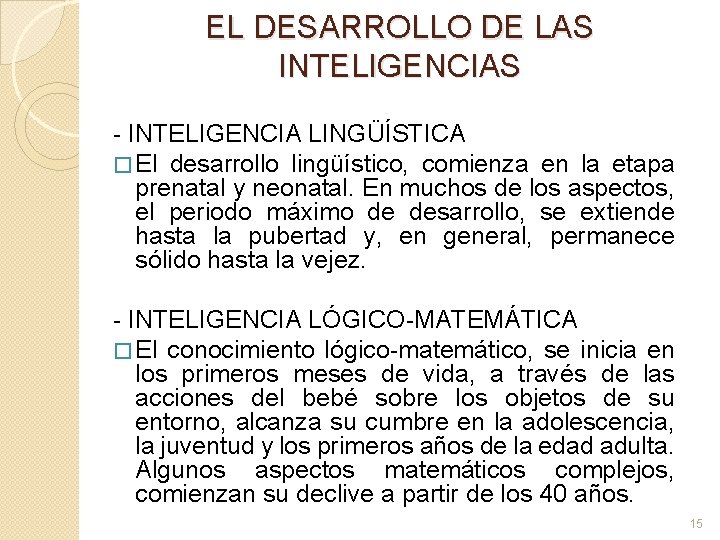 EL DESARROLLO DE LAS INTELIGENCIAS

- INTELIGENCIA LINGÜÍSTICA

☐ El desarrollo lingüístico, comienza en la etapa prenatal y neonatal. En muchos de los aspectos, el periodo máximo de desarrollo, se extiende hasta la pubertad y, en general, permanece sólido hasta la vejez.

- INTELIGENCIA LÓGICO-MATEMÁTICA

☐ El conocimiento lógico-matemático, se inicia en los primeros meses de vida, a través de las acciones del bebé sobre los objetos de su entorno, alcanza su cumbre en la adolescencia, la juventud y los primeros años de la edad adulta. Algunos aspectos matemáticos complejos, comienzan su declive a partir de los 40 años.

15